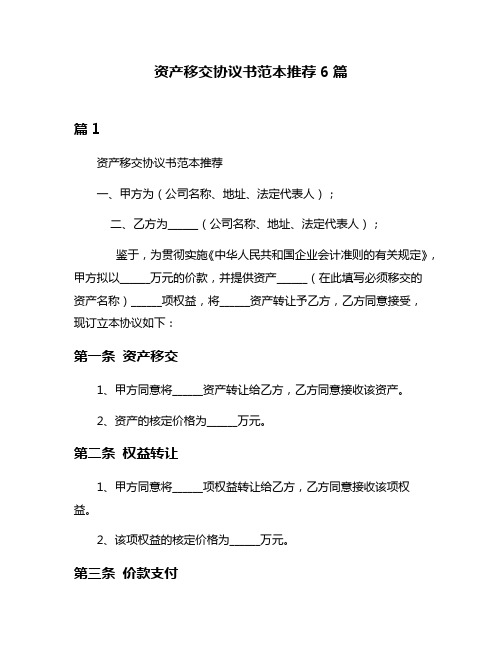 资产移交协议书范本推荐 6 篇

篇 1

资产移交协议书范本推荐

一、甲方为（公司名称、地址、法定代表人）；

二、乙方为______（公司名称、地址、法定代表人）；

鉴于，为贯彻实施《中华人民共和国企业会计准则的有关规定》，甲方拟以______万元的价款，并提供资产______（在此填写必须移交的资产名称）______项权益，将______资产转让予乙方，乙方同意接受，现订立本协议如下：

第一条 资产移交

1、甲方同意将______资产转让给乙方，乙方同意接收该资产。

2、资产的核定价格为______万元。

第二条 权益转让

1、甲方同意将______项权益转让给乙方，乙方同意接收该项权益。

2、该项权益的核定价格为______万元。

第三条 价款支付